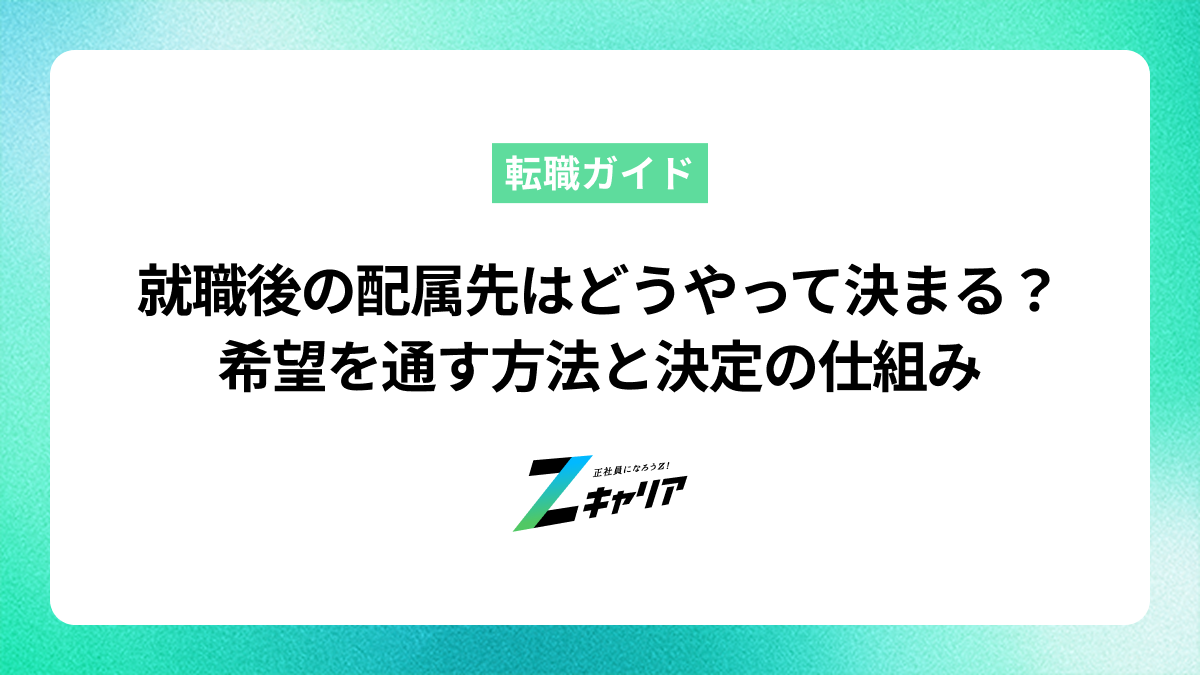 転職ガイド

就職後の配属先はどうやって決まる？
希望を通す方法と決定の仕組み

正社員になろうZ!
Zキャリア